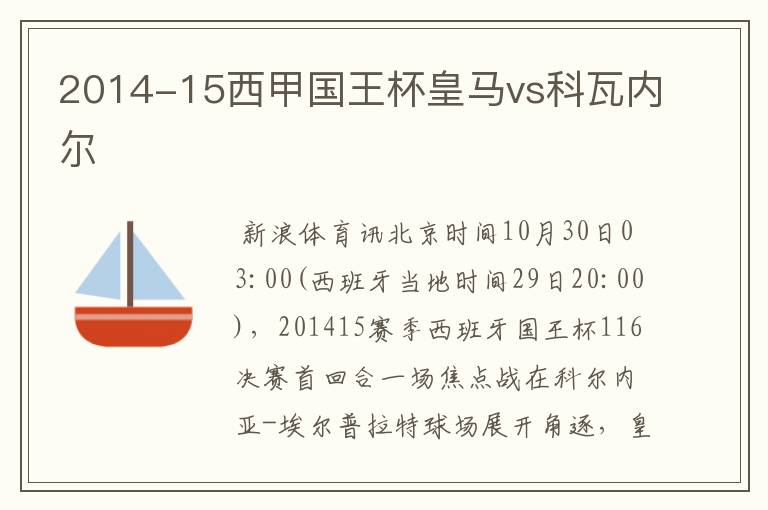 2014-15西甲国王杯皇马vs科瓦内尔

新浪体育讯北京时间10月30日03:00(西班牙当地时间29日20:00)，201415赛季西班牙国王杯116决赛首回合一场焦点战在科尔内亚-埃尔普拉特球场展开角逐，皇